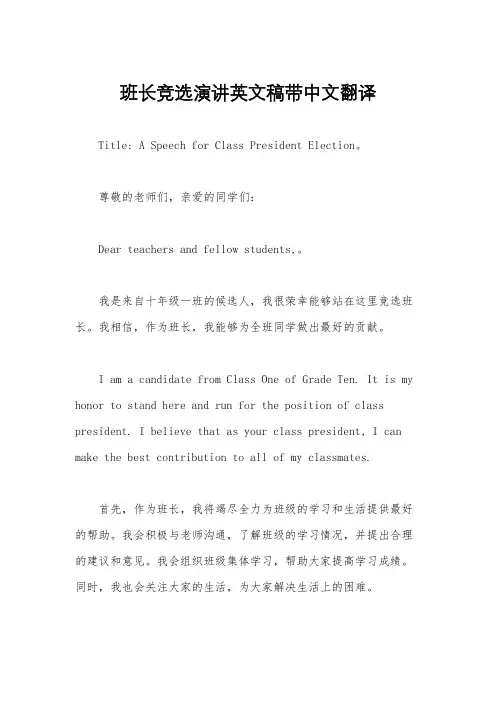 班长竞选演讲英文稿带中文翻译

Title: A Speech for Class President Election。

尊敬的老师们，亲爱的同学们：

Dear teachers and fellow students,。

我是来自十年级一班的候选人，我很荣幸能够站在这里竞选班长。我相信，作为班长，我能够为全班同学做出最好的贡献。

I am a candidate from Class One of Grade Ten. It is my honor to stand here and run for the position of class president. I believe that as your class president, I can make the best contribution to all of my classmates.

首先，作为班长，我将竭尽全力为班级的学习和生活提供最好的帮助。我会积极与老师沟通，了解班级的学习情况，并提出合理的建议和意见。我会组织班级集体学习，帮助大家提高学习成绩。同时，我也会关注大家的生活，为大家解决生活上的困难。